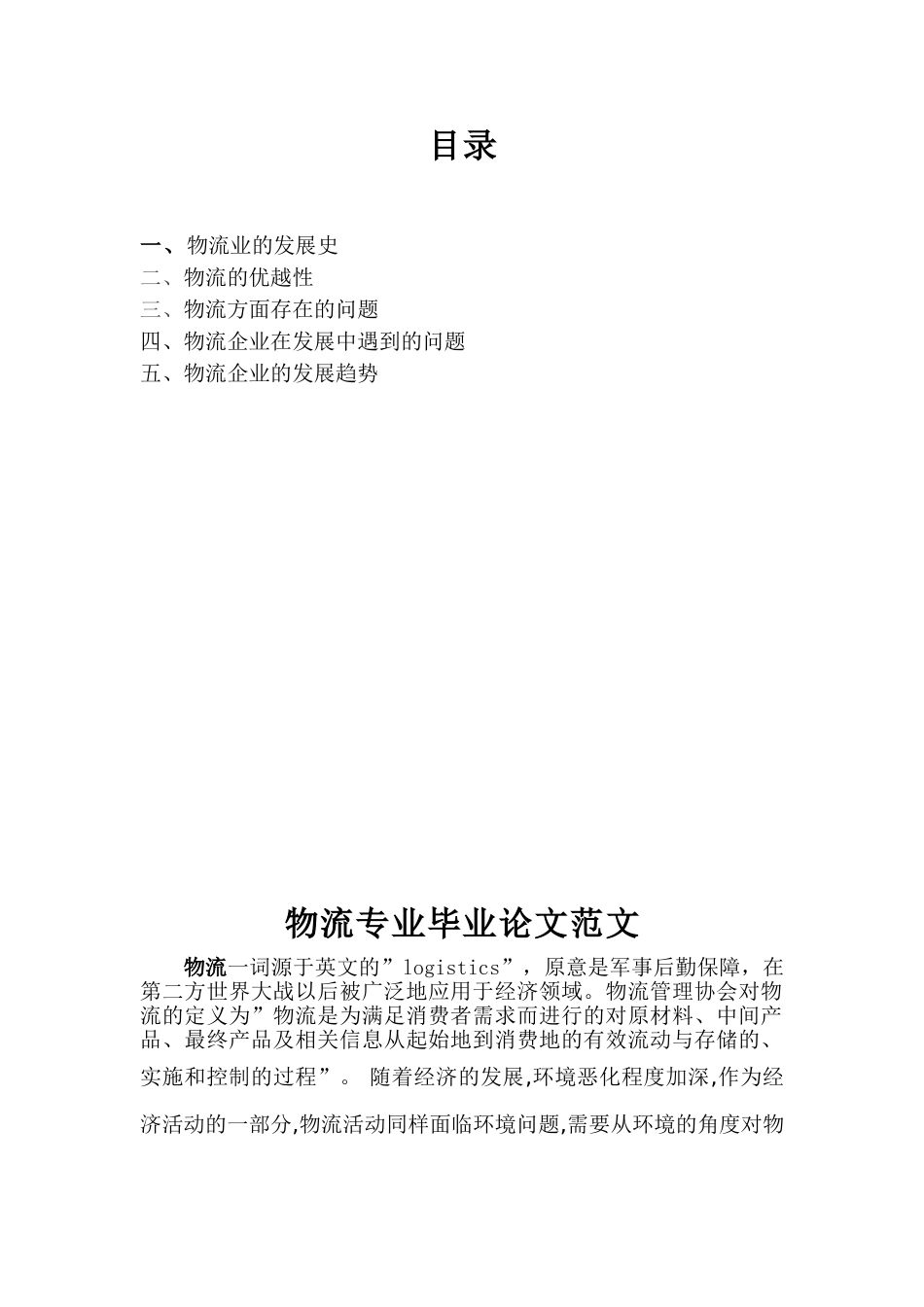 目录

一、物流业的发展史
二、物流的优越性
三、物流方面存在的问题
四、物流企业在发展中遇到的问题
五、物流企业的发展趋势

物流专业毕业论文范文

物流一词源于英文的”logistics”，原意是军事后勤保障，在第二方世界大战以后被广泛地应用于经济领域。物流管理协会对物流的定义为”物流是为满足消费者需求而进行的对原材料、中间产品、最终产品及相关信息从起始地到消费地的有效流动与存储的、实施和控制的过程”。 随着经济的发展,环境恶化程度加深,作为经济活动的一部分,物流活动同样面临环境问题,需要从环境的角度对物